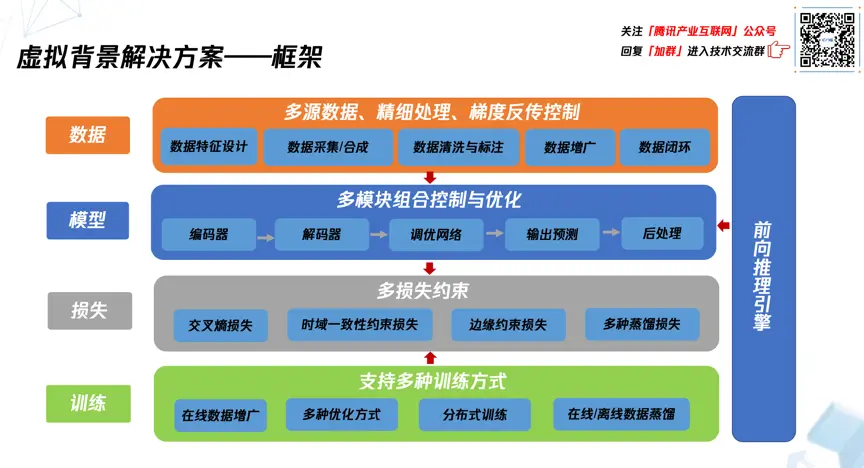 虚拟背景解决方案——框架

关注「腾讯产业互联网」公众号
回复「加群」进入技术交流群

数据
多源数据、精细处理、梯度反传控制
数据特征设计
数据采集/合成
数据清洗与标注
数据增广
数据闭环

模型
多模块组合控制与优化
编码器
解码器
调优网络
输出预测
后处理

损失
多损失约束
交叉熵损失
时域一致性约束损失
边缘约束损失
多种蒸馏损失

训练
支持多种训练方式
在线数据增广
多种优化方式
分布式训练
在线/离线数据蒸馏

前向推理引擎